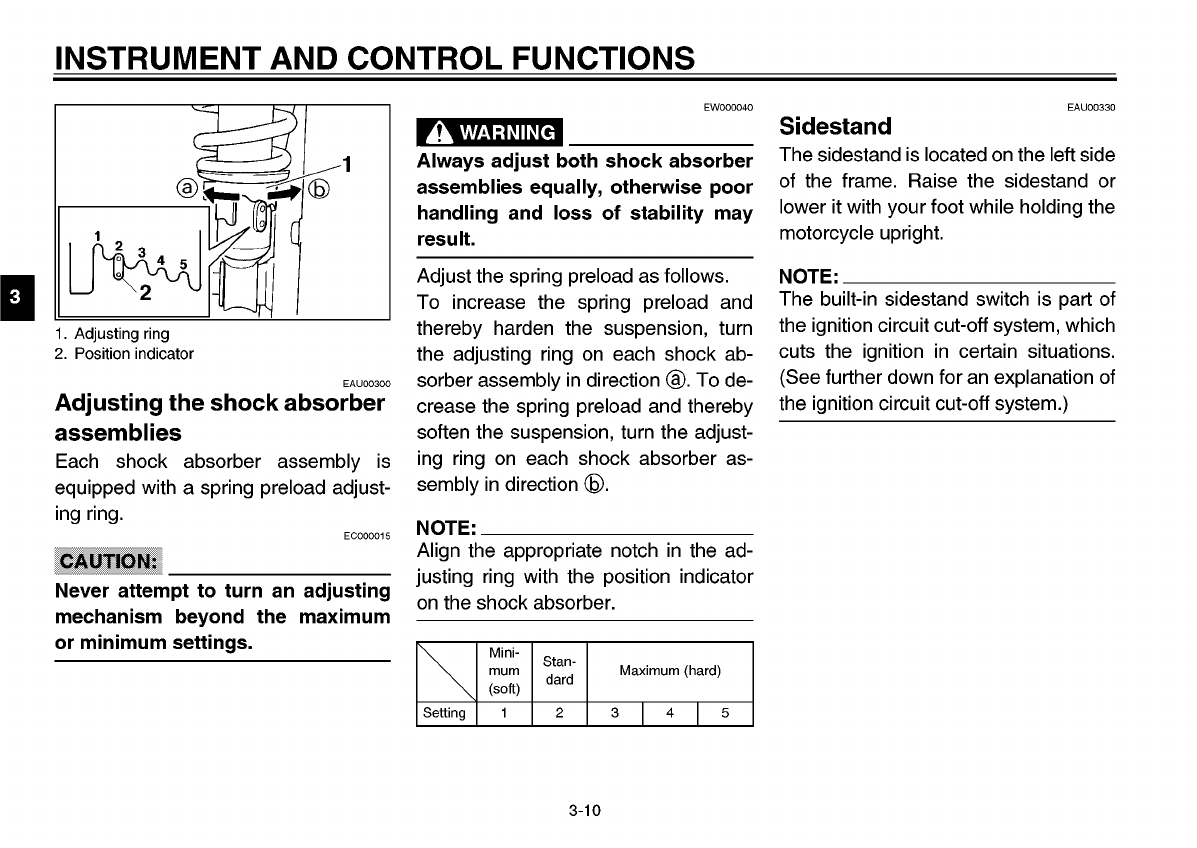 INSTRUMENT AND CONTROL FUNCTIONS

1
ⓐ
ⓑ
1
2
3
4
5
2

3

1. Adjusting ring
2. Position indicator

EAU00300
Adjusting the shock absorber assemblies
Each shock absorber assembly is equipped with a spring preload adjusting ring.

EC000015
CAUTION:
Never attempt to turn an adjusting mechanism beyond the maximum or minimum settings.

EW000040
WARNING
Always adjust both shock absorber assemblies equally, otherwise poor handling and loss of stability may result.

Adjust the spring preload as follows.
To increase the spring preload and thereby harden the suspension, turn the adjusting ring on each shock absorber assembly in direction ⓐ. To decrease the spring preload and thereby soften the suspension, turn the adjusting ring on each shock absorber assembly in direction ⓑ.

NOTE:
Align the appropriate notch in the adjusting ring with the position indicator on the shock absorber.

| | Minimum (soft) | Standard | Maximum (hard) | | |
|---|---|---|---|---|---|
| Setting | 1 | 2 | 3 | 4 | 5 |

EAU00330
Sidestand
The sidestand is located on the left side of the frame. Raise the sidestand or lower it with your foot while holding the motorcycle upright.

NOTE:
The built-in sidestand switch is part of the ignition circuit cut-off system, which cuts the ignition in certain situations. (See further down for an explanation of the ignition circuit cut-off system.)

3-10